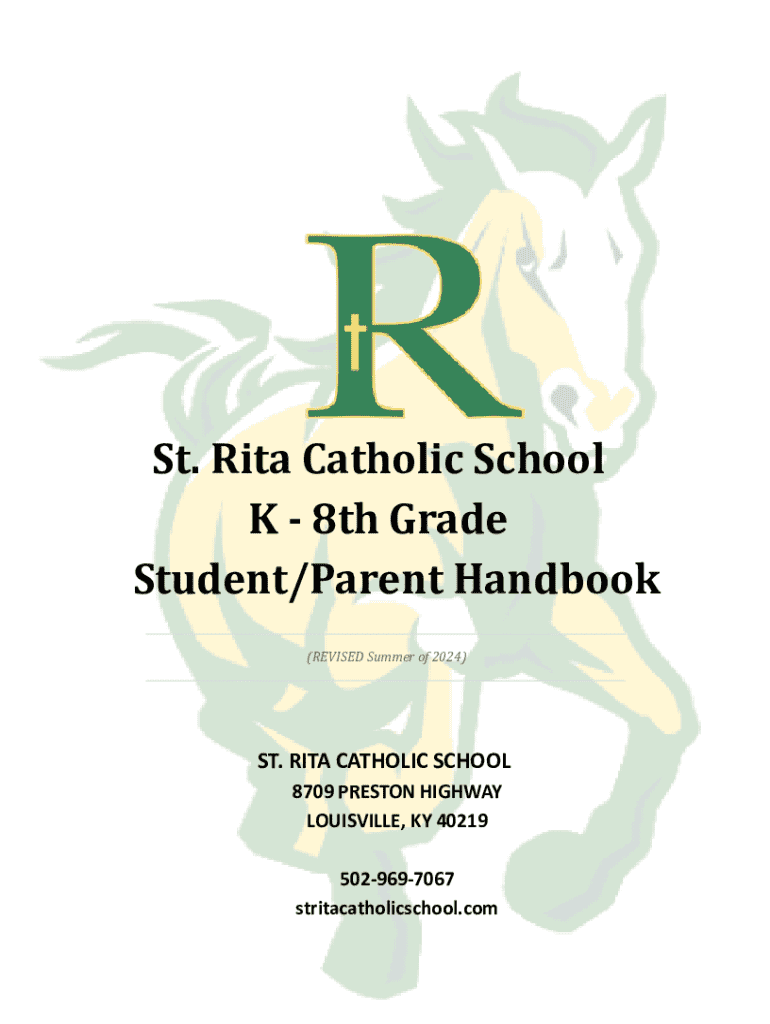 R

St. Rita Catholic School
K - 8th Grade
Student/Parent Handbook

(REVISED Summer of 2024)

ST. RITA CATHOLIC SCHOOL
8709 PRESTON HIGHWAY
LOUISVILLE, KY 40219

502-969-7067
stritacatholicschool.com